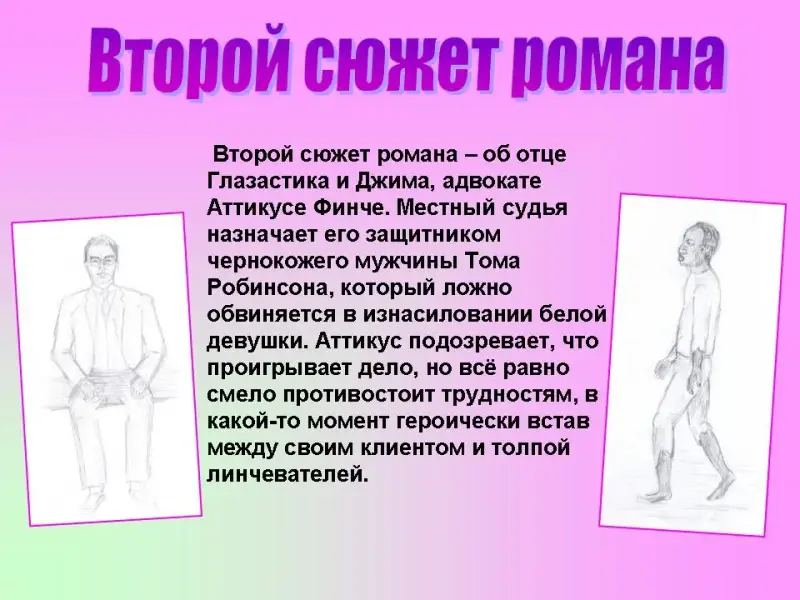 Второй сюжет романа

Второй сюжет романа – об отце Глазастика и Джима, адвокате Аттикусе Финче. Местный судья назначает его защитником чернокожего мужчины Тома Робинсона, который ложно обвиняется в изнасиловании белой девушки. Аттикус подозревает, что проигрывает дело, но всё равно смело противостоит трудностям, в какой-то момент героически встав между своим клиентом и толпой линчевателей.